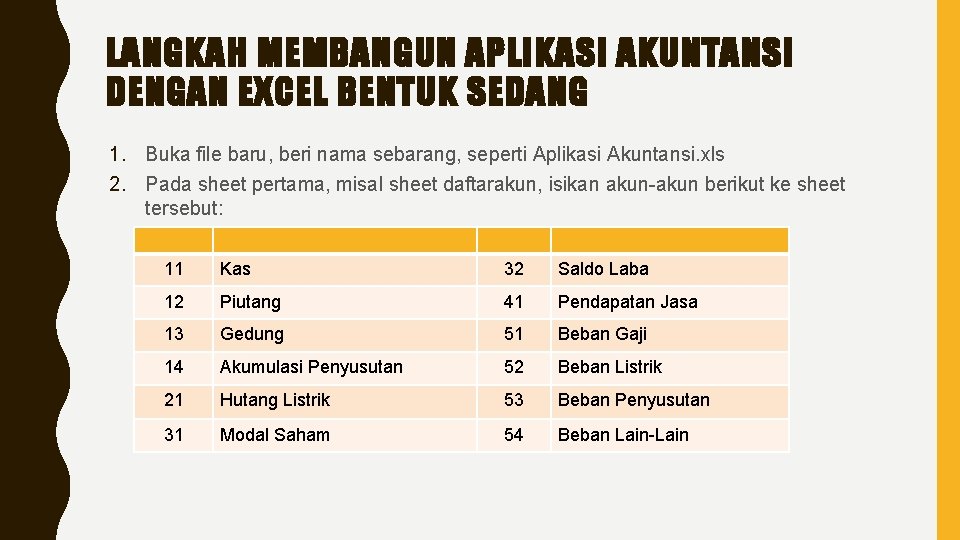 LANGKAH MEMBANGUN APLIKASI AKUNTANSI DENGAN EXCEL BENTUK SEDANG

1. Buka file baru, beri nama sebarang, seperti Aplikasi Akuntansi.xls
2. Pada sheet pertama, misal sheet daftarakun, isikan akun-akun berikut ke sheet tersebut:

| | | | |
|---|---|---|---|
| 11 | Kas | 32 | Saldo Laba |
| 12 | Piutang | 41 | Pendapatan Jasa |
| 13 | Gedung | 51 | Beban Gaji |
| 14 | Akumulasi Penyusutan | 52 | Beban Listrik |
| 21 | Hutang Listrik | 53 | Beban Penyusutan |
| 31 | Modal Saham | 54 | Beban Lain-Lain |